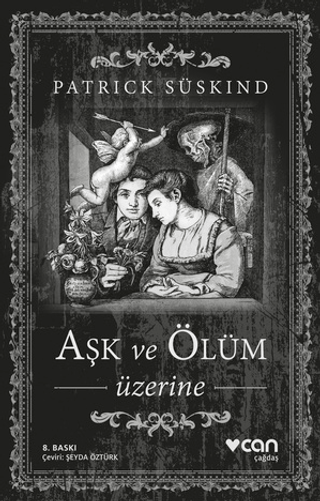 PATRICK SÜSKIND

AŞK ve ÖLÜM
üzerine

8. BASKI
Çeviri: ŞEYDA ÖZTÜRK

can
çağdaş